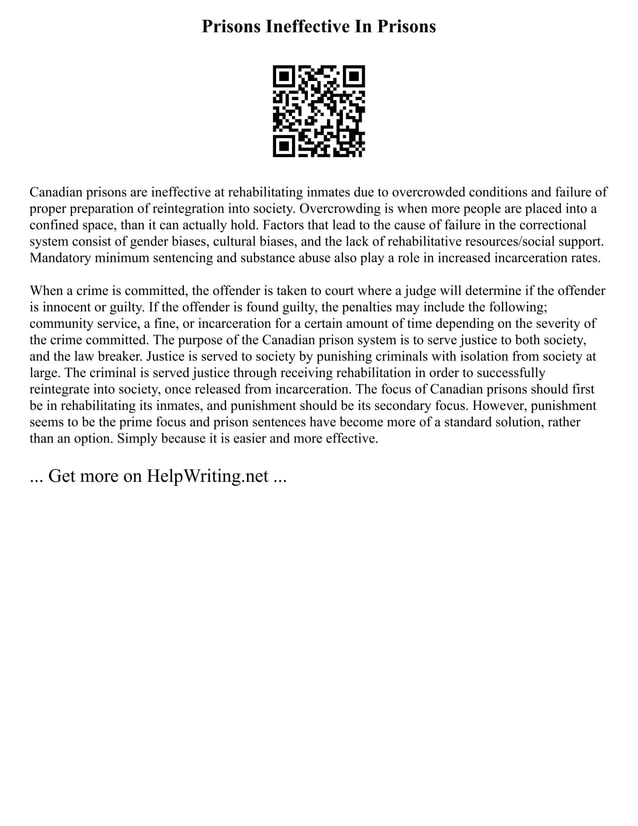 Prisons Ineffective In Prisons

Canadian prisons are ineffective at rehabilitating inmates due to overcrowded conditions and failure of proper preparation of reintegration into society. Overcrowding is when more people are placed into a confined space, than it can actually hold. Factors that lead to the cause of failure in the correctional system consist of gender biases, cultural biases, and the lack of rehabilitative resources/social support. Mandatory minimum sentencing and substance abuse also play a role in increased incarceration rates.

When a crime is committed, the offender is taken to court where a judge will determine if the offender is innocent or guilty. If the offender is found guilty, the penalties may include the following; community service, a fine, or incarceration for a certain amount of time depending on the severity of the crime committed. The purpose of the Canadian prison system is to serve justice to both society, and the law breaker. Justice is served to society by punishing criminals with isolation from society at large. The criminal is served justice through receiving rehabilitation in order to successfully reintegrate into society, once released from incarceration. The focus of Canadian prisons should first be in rehabilitating its inmates, and punishment should be its secondary focus. However, punishment seems to be the prime focus and prison sentences have become more of a standard solution, rather than an option. Simply because it is easier and more effective.

... Get more on HelpWriting.net ...